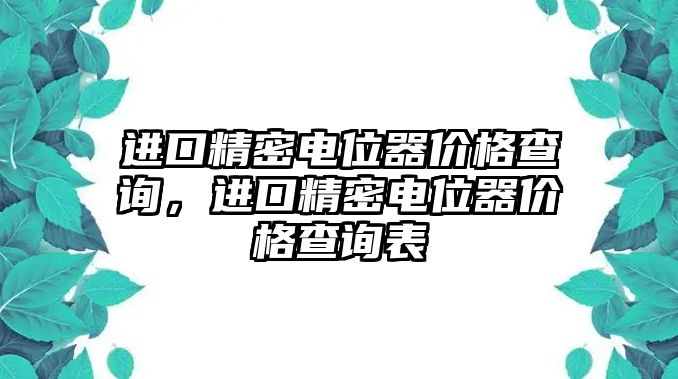 进口精密电位器价格查询，进口精密电位器价格查询表